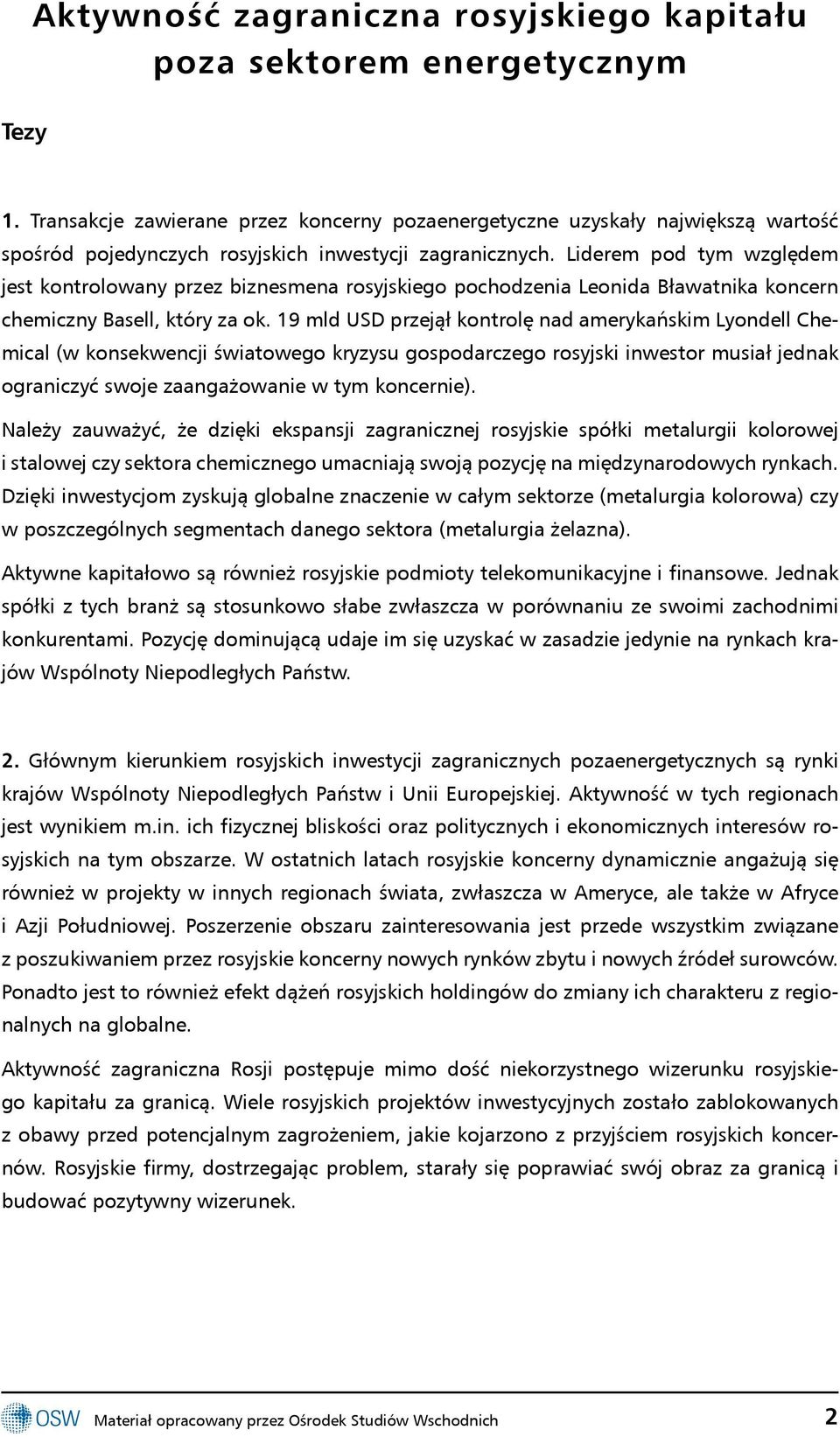 Aktywność zagraniczna rosyjskiego kapitału poza sektorem energetycznym

Tezy

1. Transakcje zawierane przez koncerny pozaenergetyczne uzyskały największą wartość spośród pojedynczych rosyjskich inwestycji zagranicznych. Liderem pod tym względem jest kontrolowany przez biznesmena rosyjskiego pochodzenia Leonida Bławatnika koncern chemiczny Basell, który za ok. 19 mld USD przejął kontrolę nad amerykańskim Lyondell Chemical (w konsekwencji światowego kryzysu gospodarczego rosyjski inwestor musiał jednak ograniczyć swoje zaangażowanie w tym koncernie).

Należy zauważyć, że dzięki ekspansji zagranicznej rosyjskie spółki metalurgii kolorowej i stalowej czy sektora chemicznego umacniają swoją pozycję na międzynarodowych rynkach. Dzięki inwestycjom zyskują globalne znaczenie w całym sektorze (metalurgia kolorowa) czy w poszczególnych segmentach danego sektora (metalurgia żelazna).

Aktywne kapitałowo są również rosyjskie podmioty telekomunikacyjne i finansowe. Jednak spółki z tych branż są stosunkowo słabe zwłaszcza w porównaniu ze swoimi zachodnimi konkurentami. Pozycję dominującą udaje im się uzyskać w zasadzie jedynie na rynkach krajów Wspólnoty Niepodległych Państw.

2. Głównym kierunkiem rosyjskich inwestycji zagranicznych pozaenergetycznych są rynki krajów Wspólnoty Niepodległych Państw i Unii Europejskiej. Aktywność w tych regionach jest wynikiem m.in. ich fizycznej bliskości oraz politycznych i ekonomicznych interesów rosyjskich na tym obszarze. W ostatnich latach rosyjskie koncerny dynamicznie angażują się również w projekty w innych regionach świata, zwłaszcza w Ameryce, ale także w Afryce i Azji Południowej. Poszerzenie obszaru zainteresowania jest przede wszystkim związane z poszukiwaniem przez rosyjskie koncerny nowych rynków zbytu i nowych źródeł surowców. Ponadto jest to również efekt dążeń rosyjskich holdingów do zmiany ich charakteru z regionalnych na globalne.

Aktywność zagraniczna Rosji postępuje mimo dość niekorzystnego wizerunku rosyjskiego kapitału za granicą. Wiele rosyjskich projektów inwestycyjnych zostało zablokowanych z obawy przed potencjalnym zagrożeniem, jakie kojarzono z przyjściem rosyjskich koncernów. Rosyjskie firmy, dostrzegając problem, starały się poprawiać swój obraz za granicą i budować pozytywny wizerunek.

OSW Materiał opracowany przez Ośrodek Studiów Wschodnich 2